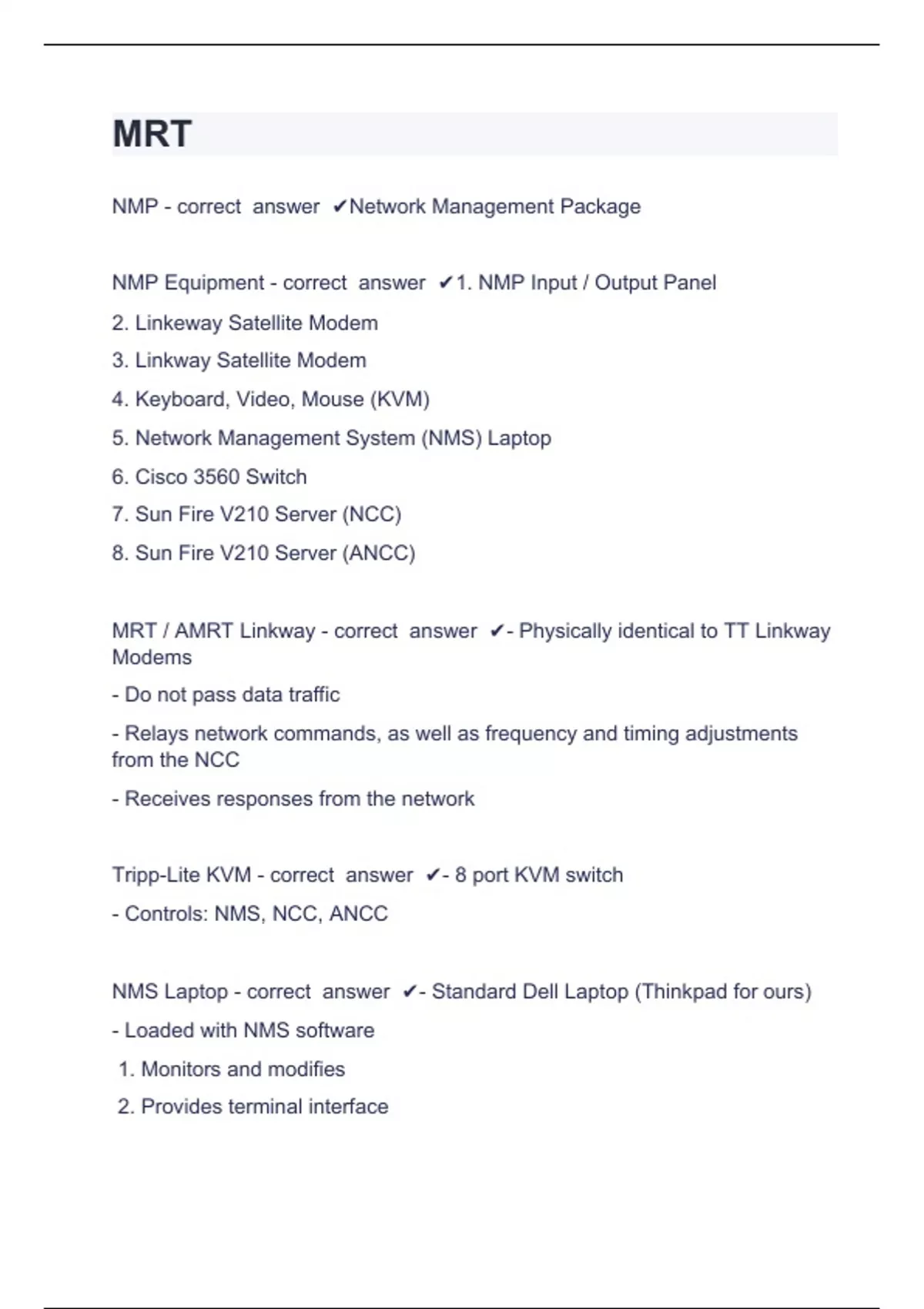 MRT

NMP - correct answer ✔Network Management Package

NMP Equipment - correct answer ✔1. NMP Input / Output Panel

2. Linkeway Satellite Modem

3. Linkway Satellite Modem

4. Keyboard, Video, Mouse (KVM)

5. Network Management System (NMS) Laptop

6. Cisco 3560 Switch

7. Sun Fire V210 Server (NCC)

8. Sun Fire V210 Server (ANCC)

MRT / AMRT Linkway - correct answer ✔- Physically identical to TT Linkway Modems

- Do not pass data traffic

- Relays network commands, as well as frequency and timing adjustments from the NCC

- Receives responses from the network

Tripp-Lite KVM - correct answer ✔- 8 port KVM switch

- Controls: NMS, NCC, ANCC

NMS Laptop - correct answer ✔- Standard Dell Laptop (Thinkpad for ours)

- Loaded with NMS software

1. Monitors and modifies

2. Provides terminal interface